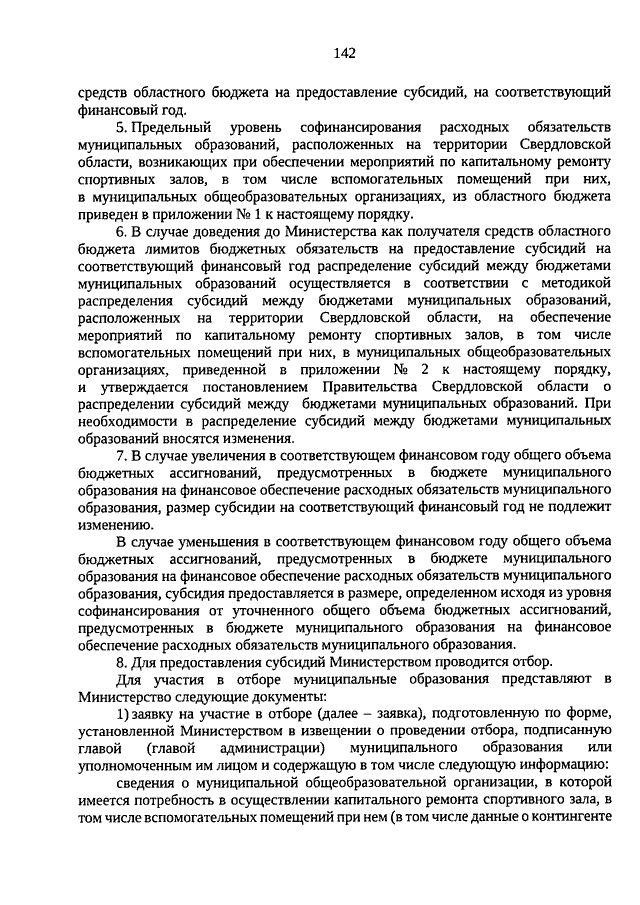 142

средств областного бюджета на предоставление субсидий, на соответствующий финансовый год.

5. Предельный уровень софинансирования расходных обязательств муниципальных образований, расположенных на территории Свердловской области, возникающих при обеспечении мероприятий по капитальному ремонту спортивных залов, в том числе вспомогательных помещений при них, в муниципальных общеобразовательных организациях, из областного бюджета приведен в приложении № 1 к настоящему порядку.

6. В случае доведения до Министерства как получателя средств областного бюджета лимитов бюджетных обязательств на предоставление субсидий на соответствующий финансовый год распределение субсидий между бюджетами муниципальных образований осуществляется в соответствии с методикой распределения субсидий между бюджетами муниципальных образований, расположенных на территории Свердловской области, на обеспечение мероприятий по капитальному ремонту спортивных залов, в том числе вспомогательных помещений при них, в муниципальных общеобразовательных организациях, приведенной в приложении № 2 к настоящему порядку, и утверждается постановлением Правительства Свердловской области о распределении субсидий между бюджетами муниципальных образований. При необходимости в распределение субсидий между бюджетами муниципальных образований вносятся изменения.

7. В случае увеличения в соответствующем финансовом году общего объема бюджетных ассигнований, предусмотренных в бюджете муниципального образования на финансовое обеспечение расходных обязательств муниципального образования, размер субсидии на соответствующий финансовый год не подлежит изменению.

В случае уменьшения в соответствующем финансовом году общего объема бюджетных ассигнований, предусмотренных в бюджете муниципального образования на финансовое обеспечение расходных обязательств муниципального образования, субсидия предоставляется в размере, определенном исходя из уровня софинансирования от уточненного общего объема бюджетных ассигнований, предусмотренных в бюджете муниципального образования на финансовое обеспечение расходных обязательств муниципального образования.

8. Для предоставления субсидий Министерством проводится отбор.

Для участия в отборе муниципальные образования представляют в Министерство следующие документы:

1) заявку на участие в отборе (далее – заявка), подготовленную по форме, установленной Министерством в извещении о проведении отбора, подписанную главой (главой администрации) муниципального образования или уполномоченным им лицом и содержащую в том числе следующую информацию:

сведения о муниципальной общеобразовательной организации, в которой имеется потребность в осуществлении капитального ремонта спортивного зала, в том числе вспомогательных помещений при нем (в том числе данные о контингенте